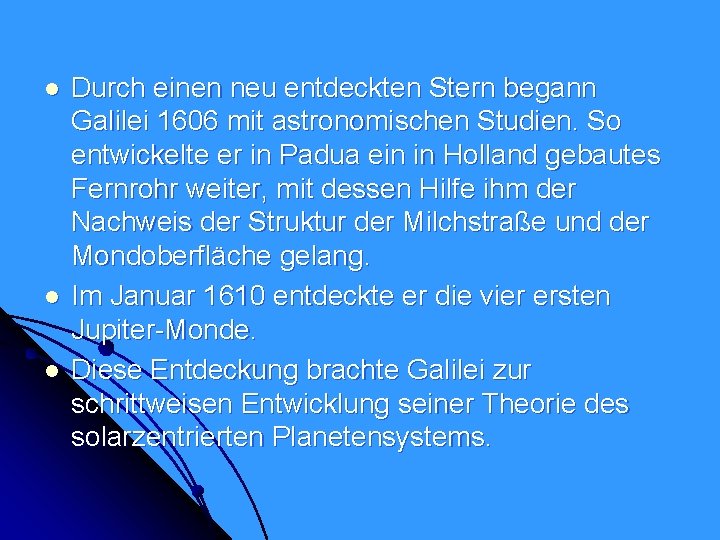 Durch einen neu entdeckten Stern begann Galilei 1606 mit astronomischen Studien. So entwickelte er in Padua ein in Holland gebautes Fernrohr weiter, mit dessen Hilfe ihm der Nachweis der Struktur der Milchstraße und der Mondoberfläche gelang.

Im Januar 1610 entdeckte er die vier ersten Jupiter-Monde.

Diese Entdeckung brachte Galilei zur schrittweisen Entwicklung seiner Theorie des solarzentrierten Planetensystems.